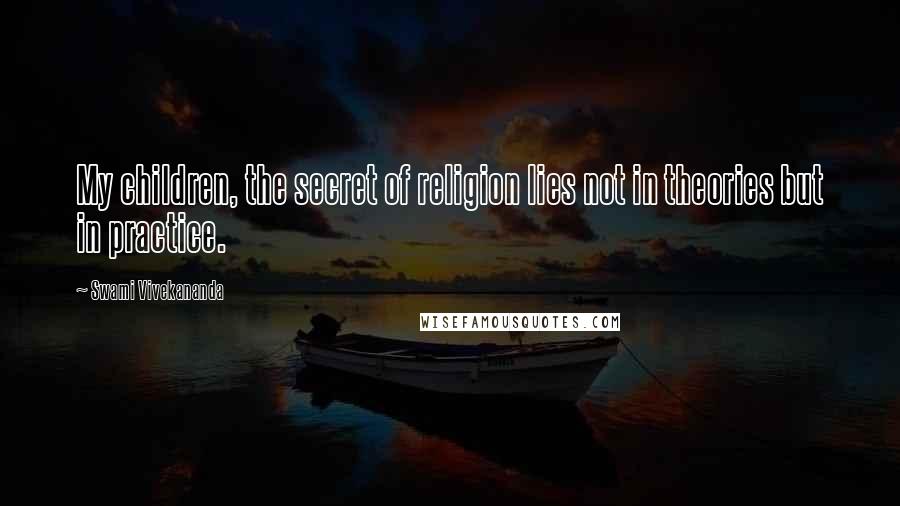 My children, the secret of religion lies not in theories but in practice.

~ Swami Vivekananda

WISEFAMOUSQUOTES.COM